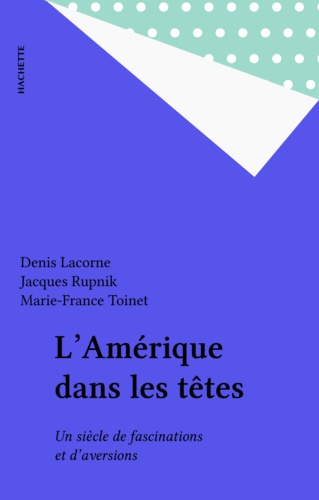 HACHETTE

Denis Lacorne
Jacques Rupnik
Marie-France Toinet

L'Amérique dans les têtes

Un siècle de fascinations et d'aversions